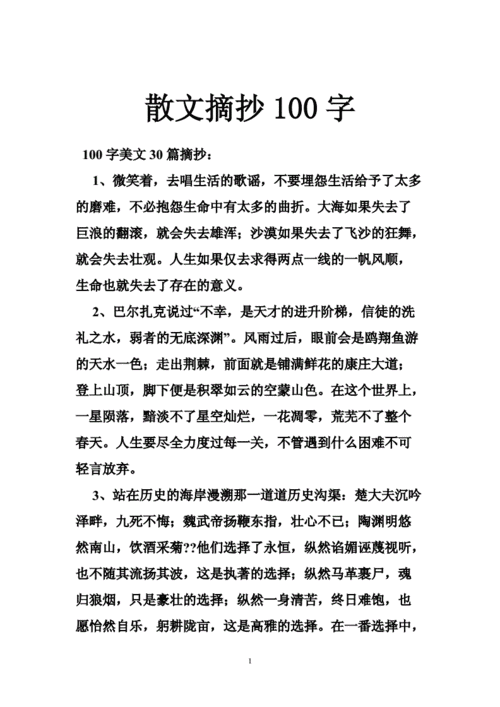 散文摘抄 100 字

100 字美文 30 篇摘抄：

1、微笑着，去唱生活的歌谣，不要埋怨生活给予了太多的磨难，不必抱怨生命中有太多的曲折。大海如果失去了巨浪的翻滚，就会失去雄浑；沙漠如果失去了飞沙的狂舞，就会失去壮观。人生如果仅去求得两点一线的一帆风顺，生命也就失去了存在的意义。

2、巴尔扎克说过“不幸，是天才的进升阶梯，信徒的洗礼之水，弱者的无底深渊”。风雨过后，眼前会是鸥翔鱼游的天水一色；走出荆棘，前面就是铺满鲜花的康庄大道；登上山顶，脚下便是积翠如云的空蒙山色。在这个世界上，一星陨落，黯淡不了星空灿烂，一花凋零，荒芜不了整个春天。人生要尽全力度过每一关，不管遇到什么困难不可轻言放弃。

3、站在历史的海岸漫溯那一道道历史沟渠：楚大夫沉吟泽畔，九死不悔；魏武帝扬鞭东指，壮心不已；陶渊明悠然南山，饮酒采菊??他们选择了永恒，纵然谄媚诬蔑视听，也不随其流扬其波，这是执著的选择；纵然马革裹尸，魂归狼烟，只是豪壮的选择；纵然一身清苦，终日难饱，也愿怡然自乐，躬耕陇亩，这是高雅的选择。在一番选择中，

1